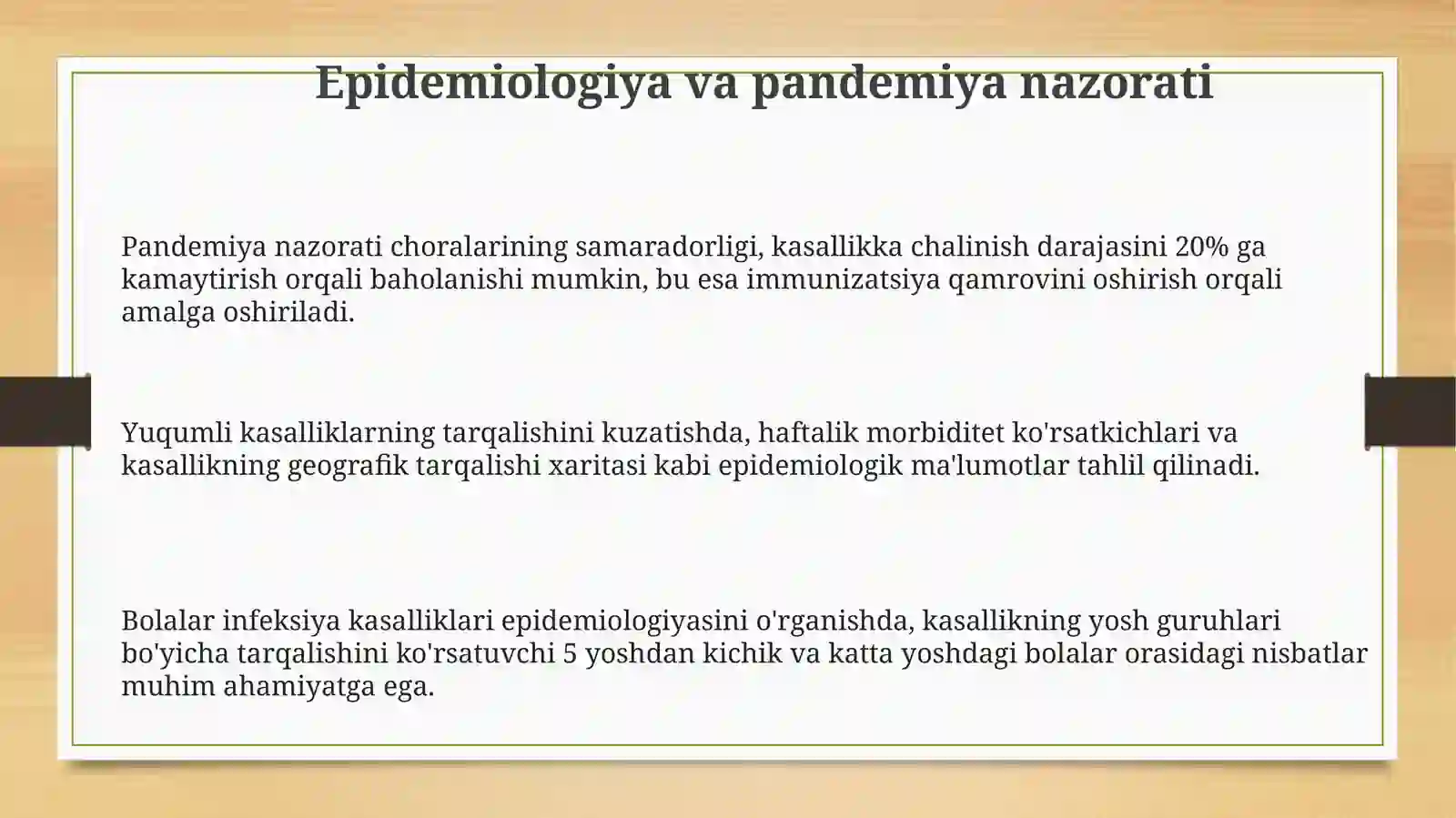 Epidemiologiya va pandemiya nazorati

Pandemiya nazorati choralarining samaradorligi, kasallikka chalinish darajasini 20% ga kamaytirish orqali baholanishi mumkin, bu esa immunizatsiya qamrovini oshirish orqali amalga oshiriladi.

Yuqumli kasalliklarning tarqalishini kuzatishda, haftalik morbiditet ko'rsatkichlari va kasallikning geografik tarqalishi xaritasi kabi epidemiologik ma'lumotlar tahlil qilinadi.

Bolalar infeksiya kasalliklari epidemiologiyasini o'rganishda, kasallikning yosh guruhlari bo'yicha tarqalishini ko'rsatuvchi 5 yoshdan kichik va katta yoshdagi bolalar orasidagi nisbatlar muhim ahamiyatga ega.